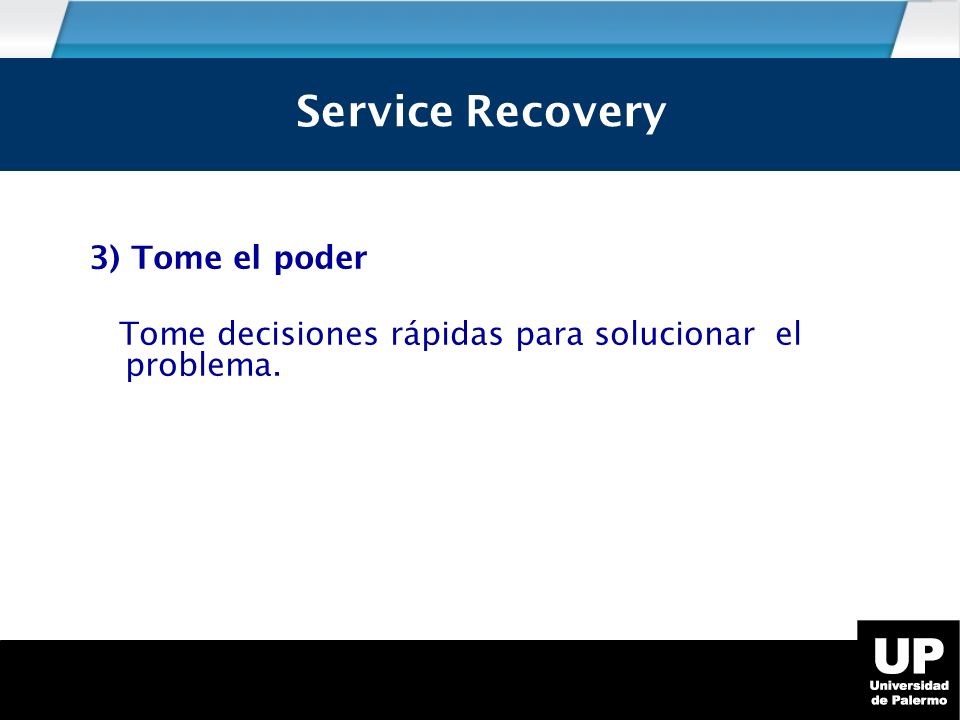 Service Recovery

3) Tome el poder

Tome decisiones rápidas para solucionar el problema.

UP
Universidad de Palermo